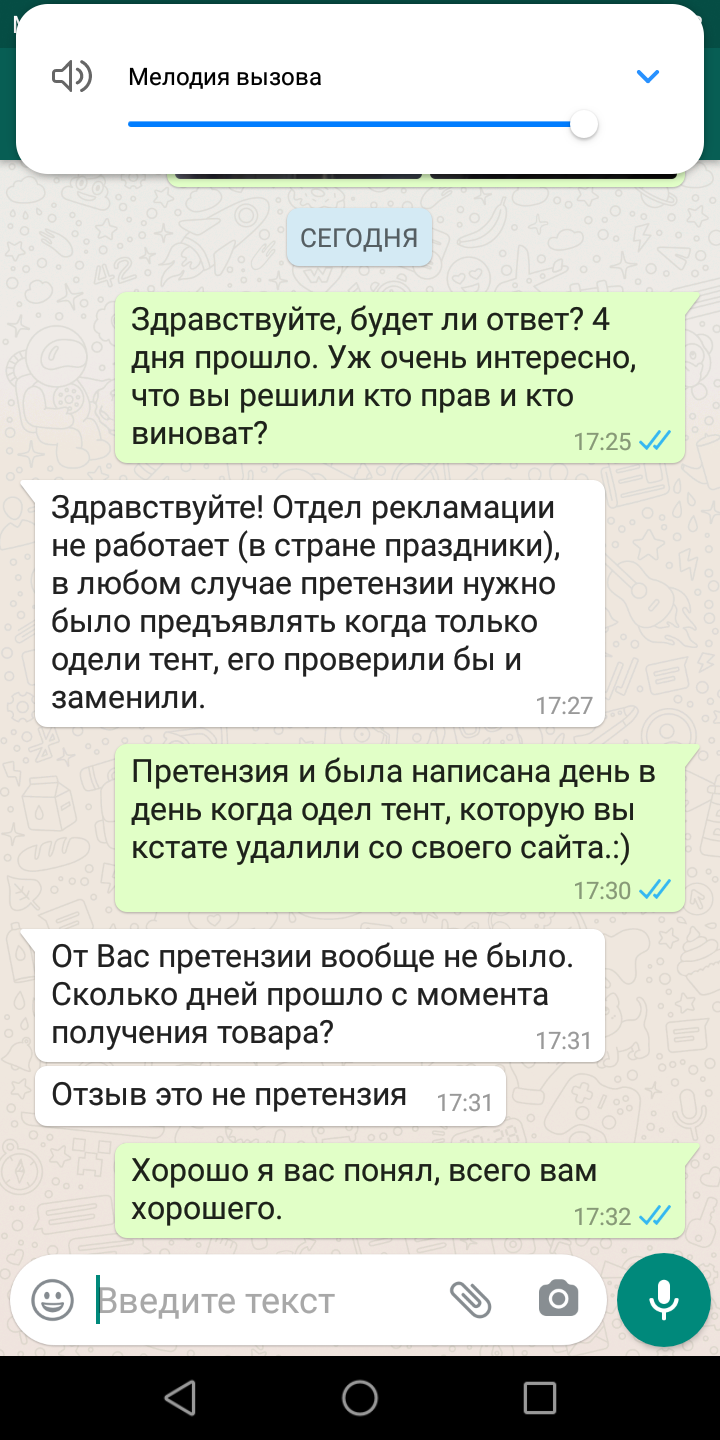 Мелодия вызова

СЕГОДНЯ

Здравствуйте, будет ли ответ? 4 дня прошло. Уж очень интересно, что вы решили кто прав и кто виноват? 17:25

Здравствуйте! Отдел рекламации не работает (в стране праздники), в любом случае претензии нужно было предъявлять когда только одели тент, его проверили бы и заменили. 17:27

Претензия и была написана день в день когда одел тент, которую вы кстате удалили со своего сайта.:) 17:30

От Вас претензии вообще не было. Сколько дней прошло с момента получения товара? 17:31

Отзыв это не претензия 17:31

Хорошо я вас понял, всего вам хорошего. 17:32

Введите текст